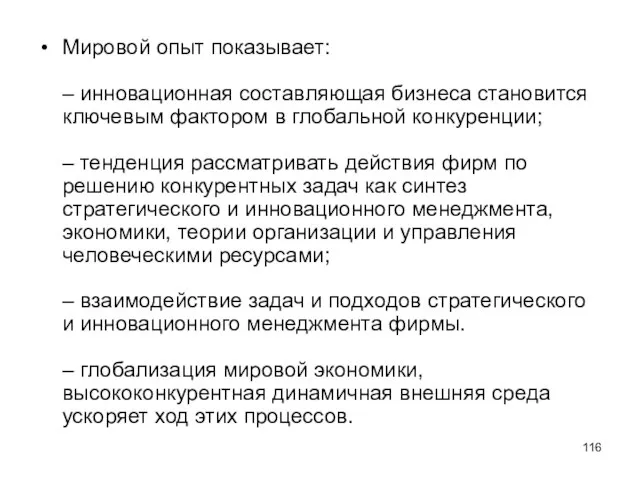 • Мировой опыт показывает:

– инновационная составляющая бизнеса становится ключевым фактором в глобальной конкуренции;

– тенденция рассматривать действия фирм по решению конкурентных задач как синтез стратегического и инновационного менеджмента, экономики, теории организации и управления человеческими ресурсами;

– взаимодействие задач и подходов стратегического и инновационного менеджмента фирмы.

– глобализация мировой экономики, высококонкурентная динамичная внешняя среда ускоряет ход этих процессов.

116